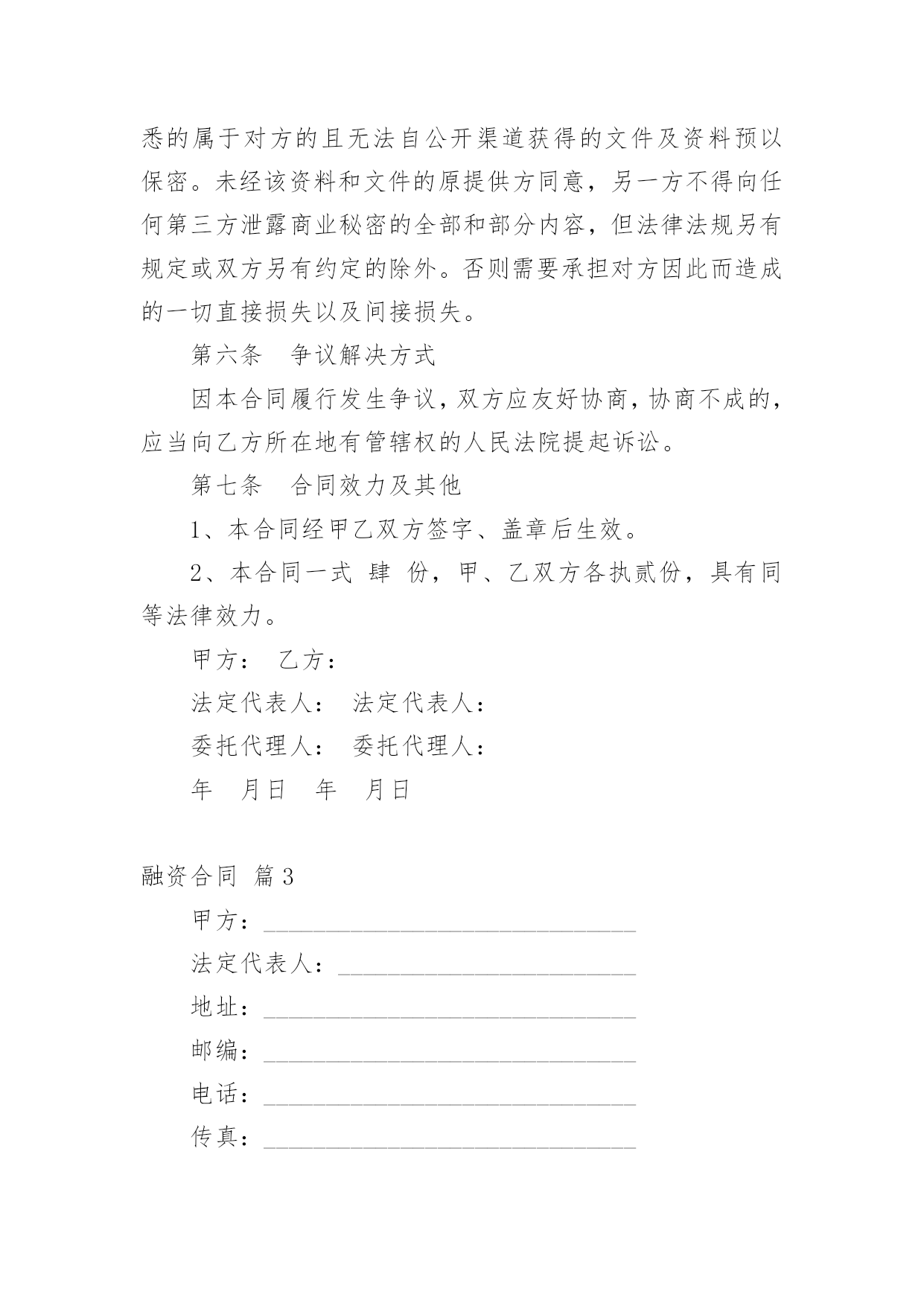 悉的属于对方的且无法自公开渠道获得的文件及资料预以保密。未经该资料和文件的原提供方同意，另一方不得向任何第三方泄露商业秘密的全部和部分内容，但法律法规另有规定或双方另有约定的除外。否则需要承担对方因此而造成的一切直接损失以及间接损失。

第六条　争议解决方式

因本合同履行发生争议，双方应友好协商，协商不成的，应当向乙方所在地有管辖权的人民法院提起诉讼。

第七条　合同效力及其他

1、本合同经甲乙双方签字、盖章后生效。

2、本合同一式 肆 份，甲、乙双方各执贰份，具有同等法律效力。

甲方：　乙方：

法定代表人：　法定代表人：

委托代理人：　委托代理人：

年　月日　年　月日

融资合同 篇3

甲方：______________________________

法定代表人：________________________

地址：______________________________

邮编：______________________________

电话：______________________________

传真：______________________________